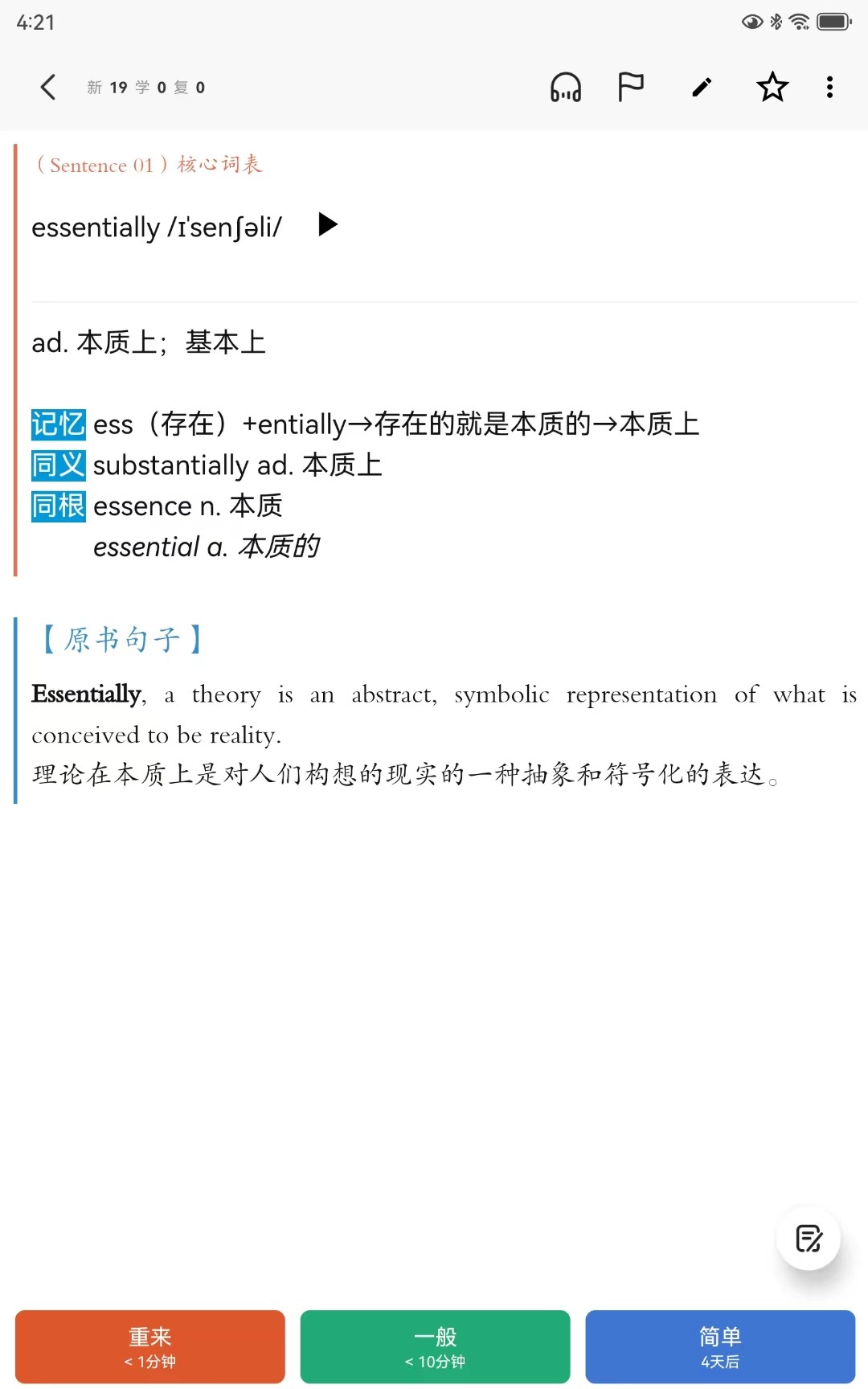 4:21

新 19 学 0 复 0

（Sentence 01）核心词表

essentially /ɪ'senʃəli/

ad. 本质上；基本上

记忆 ess（存在）+entially→存在的就是本质的→本质上
同义 substantially ad. 本质上
同根 essence n. 本质
essential a. 本质的

【原书句子】

Essentially, a theory is an abstract, symbolic representation of what is conceived to be reality.
理论在本质上是对人们构想的现实的一种抽象和符号化的表达。

重来
< 1分钟

一般
< 10分钟

简单
4天后